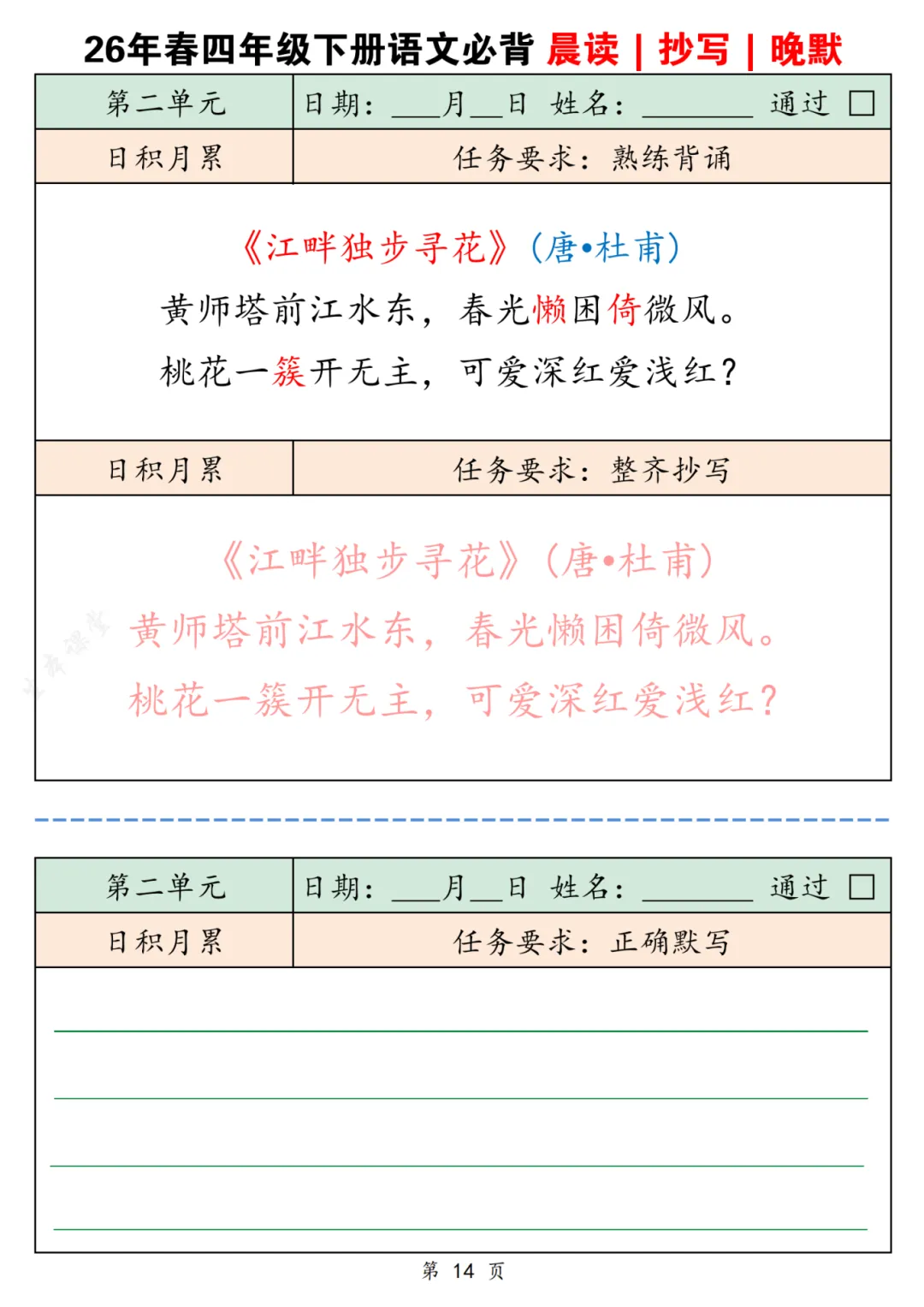 26年春四年级下册语文必背 晨读 | 抄写 | 晚默

| 第二单元 | 日期：___月__日 姓名：________ 通过 □ |
|---|---|
| 日积月累 | 任务要求：熟练背诵 |

《江畔独步寻花》（唐•杜甫）
黄师塔前江水东，春光懒困倚微风。
桃花一簇开无主，可爱深红爱浅红？

| 日积月累 | 任务要求：整齐抄写 |
|---|---|

《江畔独步寻花》（唐•杜甫）
黄师塔前江水东，春光懒困倚微风。
桃花一簇开无主，可爱深红爱浅红？

| 第二单元 | 日期：___月__日 姓名：________ 通过 □ |
|---|---|
| 日积月累 | 任务要求：正确默写 |

第 14 页